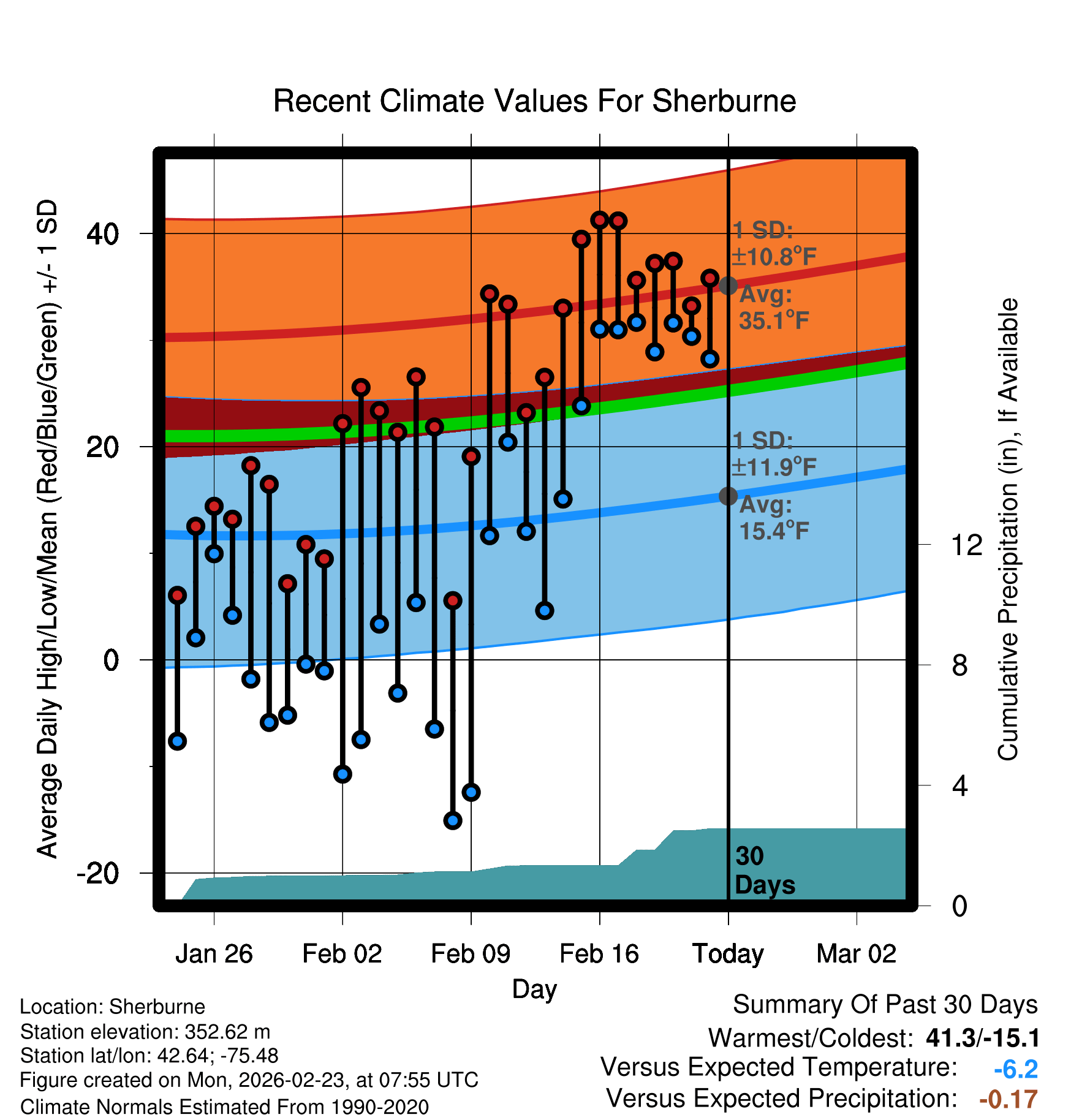 Recent Climate Values For Sherburne

Average Daily High/Low/Mean (Red/Blue/Green) +/- 1 SD

40

20

0

-20

1 SD: ±10.8°F

Avg: 35.1°F

1 SD: ±11.9°F

Avg: 15.4°F

30 Days

Cumulative Precipitation (in), If Available

12

8

4

0

Jan 26

Feb 02

Feb 09

Feb 16

Today

Mar 02

Day

Location: Sherburne
Station elevation: 352.62 m
Station lat/lon: 42.64; -75.48
Figure created on Mon, 2026-02-23, at 07:55 UTC
Climate Normals Estimated From 1990-2020

Summary Of Past 30 Days
Warmest/Coldest: 41.3/-15.1
Versus Expected Temperature: -6.2
Versus Expected Precipitation: -0.17